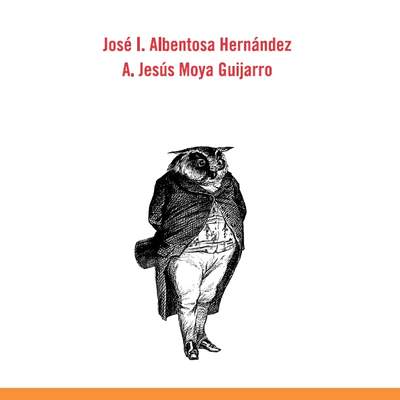 José I. Albentosa Hernández
A. Jesús Moya Guijarro